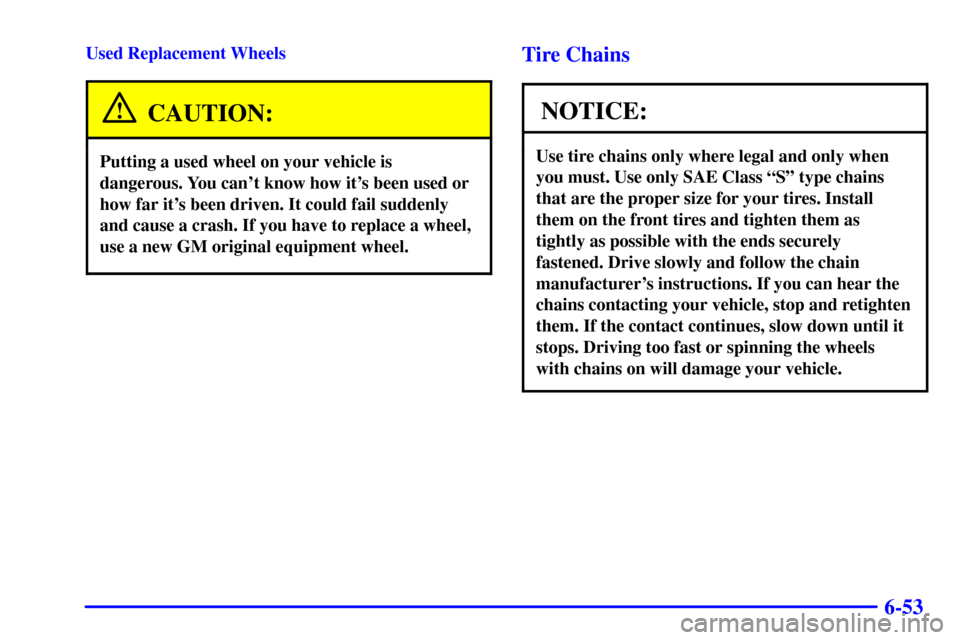 Used Replacement Wheels

CAUTION:

Putting a used wheel on your vehicle is dangerous. You can't know how it's been used or how far it's been driven. It could fail suddenly and cause a crash. If you have to replace a wheel, use a new GM original equipment wheel.

Tire Chains

NOTICE:

Use tire chains only where legal and only when you must. Use only SAE Class "S" type chains that are the proper size for your tires. Install them on the front tires and tighten them as tightly as possible with the ends securely fastened. Drive slowly and follow the chain manufacturer's instructions. If you can hear the chains contacting your vehicle, stop and retighten them. If the contact continues, slow down until it stops. Driving too fast or spinning the wheels with chains on will damage your vehicle.

6-53

carmanualsonline.info